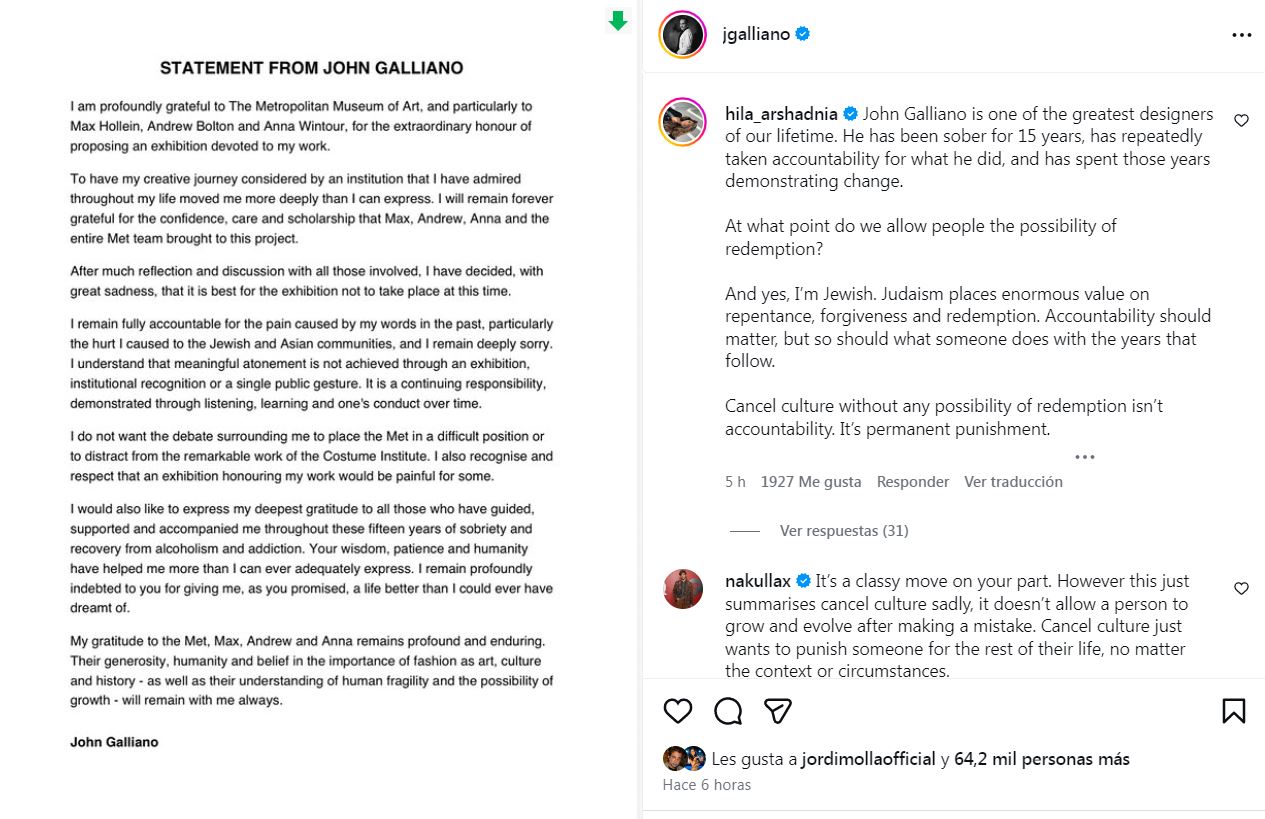 STATEMENT FROM JOHN GALLIANO

I am profoundly grateful to The Metropolitan Museum of Art, and particularly to Max Hollein, Andrew Bolton and Anna Wintour, for the extraordinary honour of proposing an exhibition devoted to my work.

To have my creative journey considered by an institution that I have admired throughout my life moved me more deeply than I can express. I will remain forever grateful for the confidence, care and scholarship that Max, Andrew, Anna and the entire Met team brought to this project.

After much reflection and discussion with all those involved, I have decided, with great sadness, that it is best for the exhibition not to take place at this time.

I remain fully accountable for the pain caused by my words in the past, particularly the hurt I caused to the Jewish and Asian communities, and I remain deeply sorry. I understand that meaningful atonement is not achieved through an exhibition, institutional recognition or a single public gesture. It is a continuing responsibility, demonstrated through listening, learning and one's conduct over time.

I do not want the debate surrounding me to place the Met in a difficult position or to distract from the remarkable work of the Costume Institute. I also recognise and respect that an exhibition honouring my work would be painful for some.

I would also like to express my deepest gratitude to all those who have guided, supported and accompanied me throughout these fifteen years of sobriety and recovery from alcoholism and addiction. Your wisdom, patience and humanity have helped me more than I can ever adequately express. I remain profoundly indebted to you for giving me, as you promised, a life better than I could ever have dreamt of.

My gratitude to the Met, Max, Andrew and Anna remains profound and enduring. Their generosity, humanity and belief in the importance of fashion as art, culture and history - as well as their understanding of human fragility and the possibility of growth - will remain with me always.

John Galliano

jgalliano

hila_arshadnia John Galliano is one of the greatest designers of our lifetime. He has been sober for 15 years, has repeatedly taken accountability for what he did, and has spent those years demonstrating change.

At what point do we allow people the possibility of redemption?

And yes, I'm Jewish. Judaism places enormous value on repentance, forgiveness and redemption. Accountability should matter, but so should what someone does with the years that follow.

Cancel culture without any possibility of redemption isn't accountability. It's permanent punishment.

5 h 1927 Me gusta Responder Ver traducción

Ver respuestas (31)

nakullax It's a classy move on your part. However this just summarises cancel culture sadly, it doesn't allow a person to grow and evolve after making a mistake. Cancel culture just wants to punish someone for the rest of their life, no matter the context or circumstances.

Les gusta a jordimollaofficial y 64,2 mil personas más
Hace 6 horas